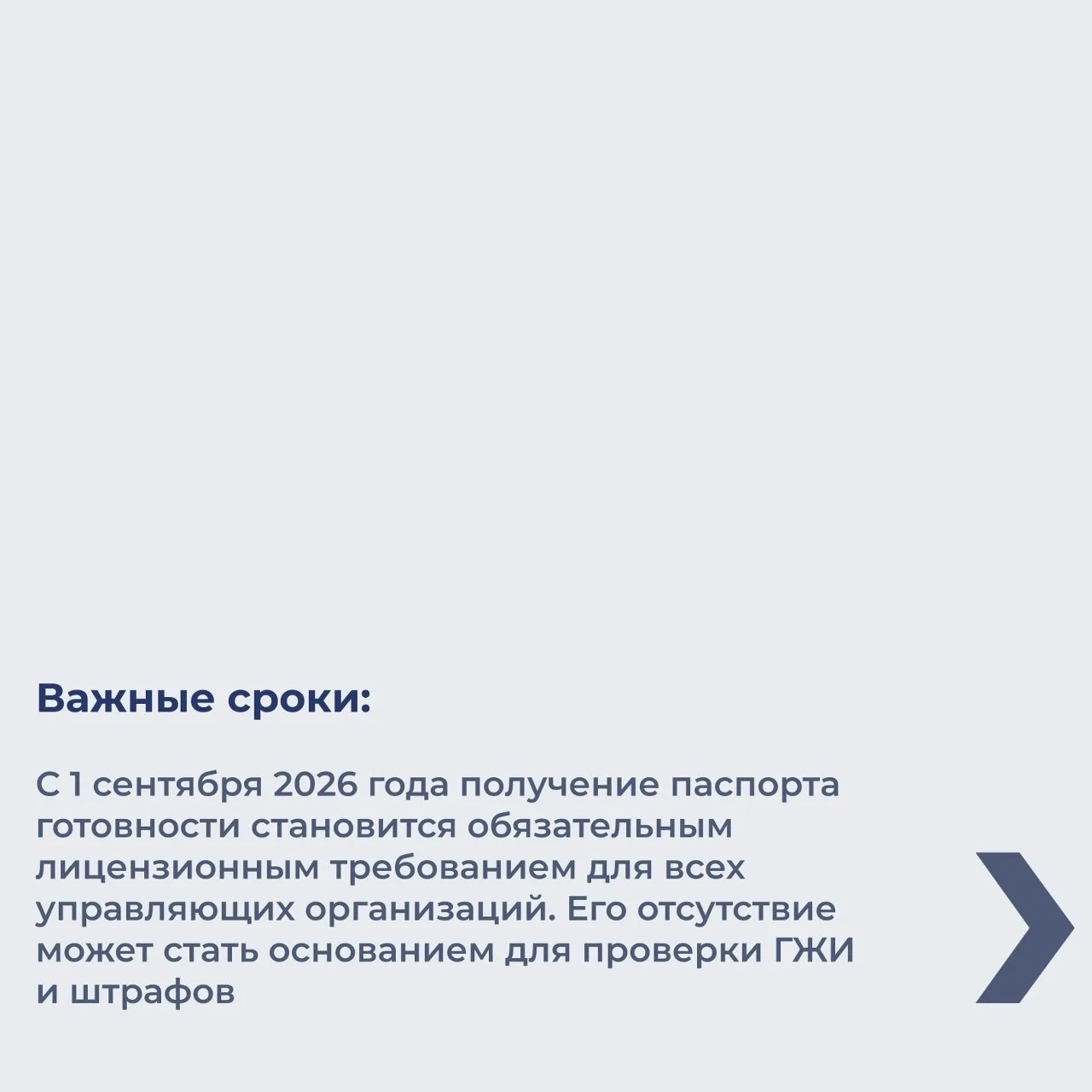 Важные сроки:

С 1 сентября 2026 года получение паспорта готовности становится обязательным лицензионным требованием для всех управляющих организаций. Его отсутствие может стать основанием для проверки ГЖИ и штрафов